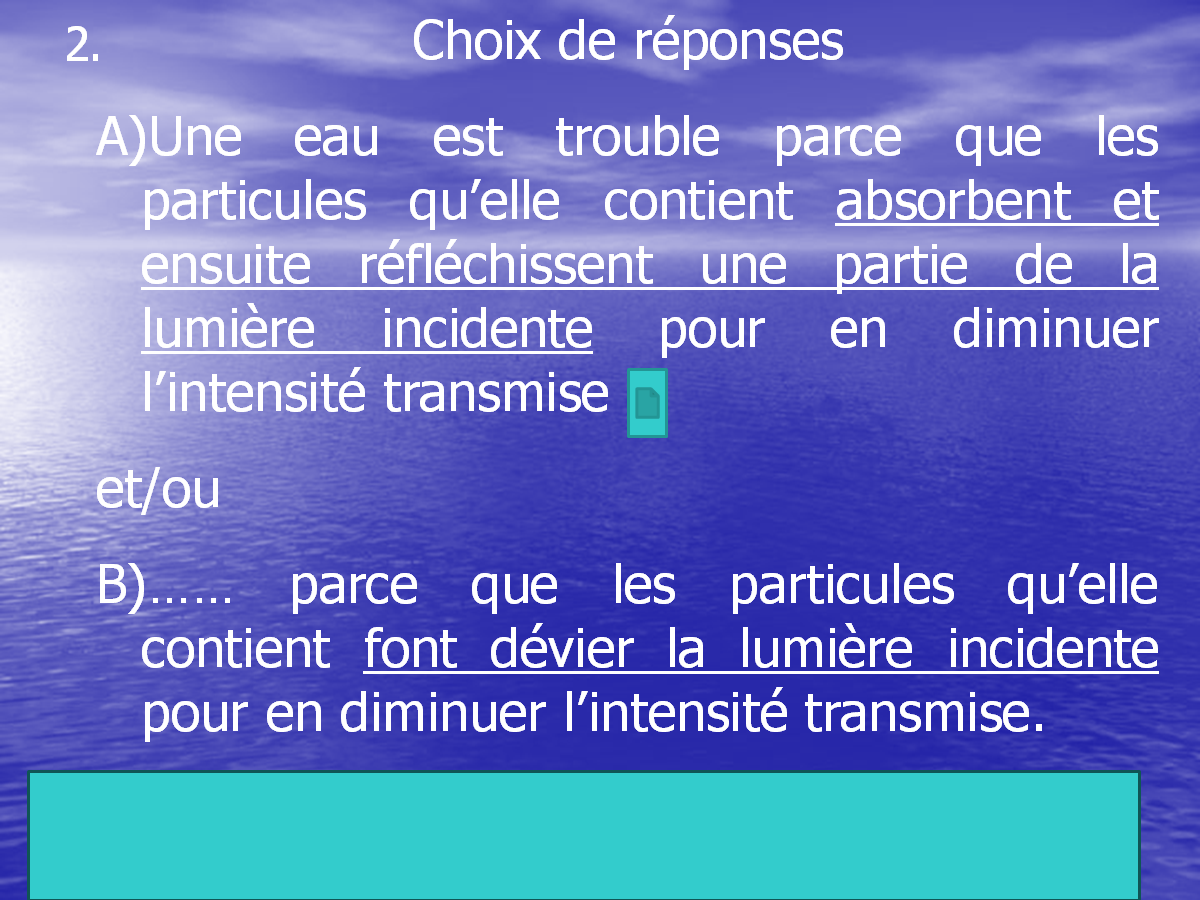 2. Choix de réponses

A)Une eau est trouble parce que les particules qu’elle contient absorbent et ensuite réfléchissent une partie de la lumière incidente pour en diminuer l’intensité transmise

et/ou

B)…… parce que les particules qu’elle contient font dévier la lumière incidente pour en diminuer l’intensité transmise.